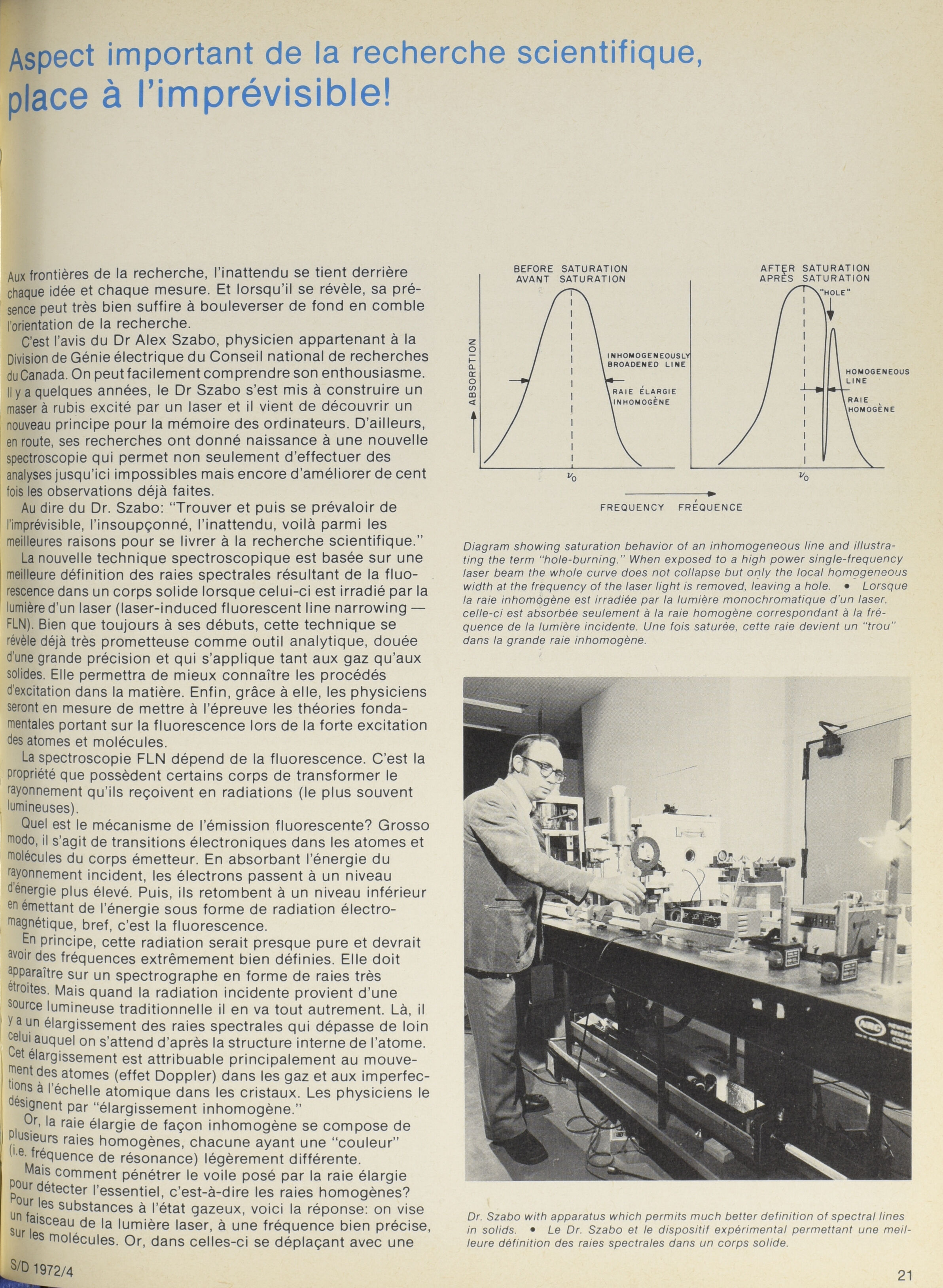 Aspect important de la recherche scientifique, place à l'imprévisible!

Aux frontières de la recherche, l'inattendu se tient derrière chaque idée et chaque mesure. Et lorsqu'il se révèle, sa présence peut très bien suffire à bouleverser de fond en comble l'orientation de la recherche.

C'est l'avis du Dr Alex Szabo, physicien appartenant à la Division de Génie électrique du Conseil national de recherches du Canada. On peut facilement comprendre son enthousiasme. Il y a quelques années, le Dr Szabo s'est mis à construire un maser à rubis excité par un laser et il vient de découvrir un nouveau principe pour la mémoire des ordinateurs. D'ailleurs, en route, ses recherches ont donné naissance à une nouvelle spectroscopie qui permet non seulement d'effectuer des analyses jusqu'ici impossibles mais encore d'améliorer de cent fois les observations déjà faites.

Au dire du Dr. Szabo: "Trouver et puis se prévaloir de l'imprévisible, l'insoupçonné, l'inattendu, voilà parmi les meilleures raisons pour se livrer à la recherche scientifique."

La nouvelle technique spectroscopique est basée sur une meilleure définition des raies spectrales résultant de la fluorescence dans un corps solide lorsque celui-ci est irradié par la lumière d'un laser (laser-induced fluorescent line narrowing — FLN). Bien que toujours à ses débuts, cette technique se révèle déjà très prometteuse comme outil analytique, douée d'une grande précision et qui s'applique tant aux gaz qu'aux solides. Elle permettra de mieux connaître les procédés d'excitation dans la matière. Enfin, grâce à elle, les physiciens seront en mesure de mettre à l'épreuve les théories fondamentales portant sur la fluorescence lors de la forte excitation des atomes et molécules.

La spectroscopie FLN dépend de la fluorescence. C'est la propriété que possèdent certains corps de transformer le rayonnement qu'ils reçoivent en radiations (le plus souvent lumineuses).

Quel est le mécanisme de l'émission fluorescente? Grosso modo, il s'agit de transitions électroniques dans les atomes et molécules du corps émetteur. En absorbant l'énergie du rayonnement incident, les électrons passent à un niveau d'énergie plus élevé. Puis, ils retombent à un niveau inférieur en émettant de l'énergie sous forme de radiation électromagnétique, bref, c'est la fluorescence.

En principe, cette radiation serait presque pure et devrait avoir des fréquences extrêmement bien définies. Elle doit apparaître sur un spectrographe en forme de raies très étroites. Mais quand la radiation incidente provient d'une source lumineuse traditionnelle il en va tout autrement. Là, il y a un élargissement des raies spectrales qui dépasse de loin celui auquel on s'attend d'après la structure interne de l'atome. Cet élargissement est attribuable principalement au mouvement des atomes (effet Doppler) dans les gaz et aux imperfections à l'échelle atomique dans les cristaux. Les physiciens le désignent par "élargissement inhomogène."

Or, la raie élargie de façon inhomogène se compose de plusieurs raies homogènes, chacune ayant une "couleur" (i.e. fréquence de résonance) légèrement différente.

Mais comment pénétrer le voile posé par la raie élargie pour détecter l'essentiel, c'est-à-dire les raies homogènes? Pour les substances à l'état gazeux, voici la réponse: on vise un faisceau de la lumière laser, à une fréquence bien précise, sur les molécules. Or, dans celles-ci se déplaçant avec une

BEFORE SATURATION
AVANT SATURATION
ABSORPTION
INHOMOGENEOUSLY BROADENED LINE
RAIE ÉLARGIE INHOMOGÈNE
$\nu_0$
AFTER SATURATION
APRÈS SATURATION
"HOLE"
HOMOGENEOUS LINE
RAIE HOMOGÈNE
$\nu_0$
FREQUENCY FRÉQUENCE

Diagram showing saturation behavior of an inhomogeneous line and illustrating the term "hole-burning." When exposed to a high power single-frequency laser beam the whole curve does not collapse but only the local homogeneous width at the frequency of the laser light is removed, leaving a hole. • Lorsque la raie inhomogène est irradiée par la lumière monochromatique d'un laser, celle-ci est absorbée seulement à la raie homogène correspondant à la fréquence de la lumière incidente. Une fois saturée, cette raie devient un "trou" dans la grande raie inhomogène.

Dr. Szabo with apparatus which permits much better definition of spectral lines in solids. • Le Dr. Szabo et le dispositif expérimental permettant une meilleure définition des raies spectrales dans un corps solide.

S/D 1972/4

21